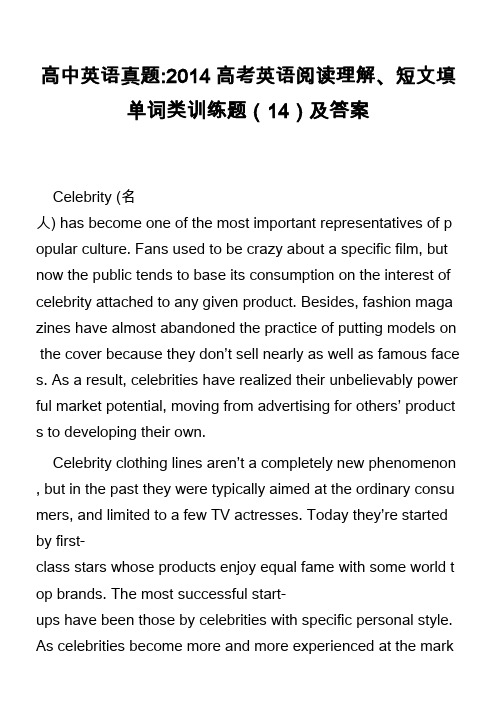 高中英语真题:2014 高考英语阅读理解、短文填单词类训练题（14）及答案

Celebrity (名人) has become one of the most important representatives of popular culture. Fans used to be crazy about a specific film, but now the public tends to base its consumption on the interest of celebrity attached to any given product. Besides, fashion magazines have almost abandoned the practice of putting models on the cover because they don't sell nearly as well as famous faces. As a result, celebrities have realized their unbelievably powerful market potential, moving from advertising for others' products to developing their own.

Celebrity clothing lines aren't a completely new phenomenon, but in the past they were typically aimed at the ordinary consumers, and limited to a few TV actresses. Today they're started by first-class stars whose products enjoy equal fame with some world top brands. The most successful start-ups have been those by celebrities with specific personal style. As celebrities become more and more experienced at the mark